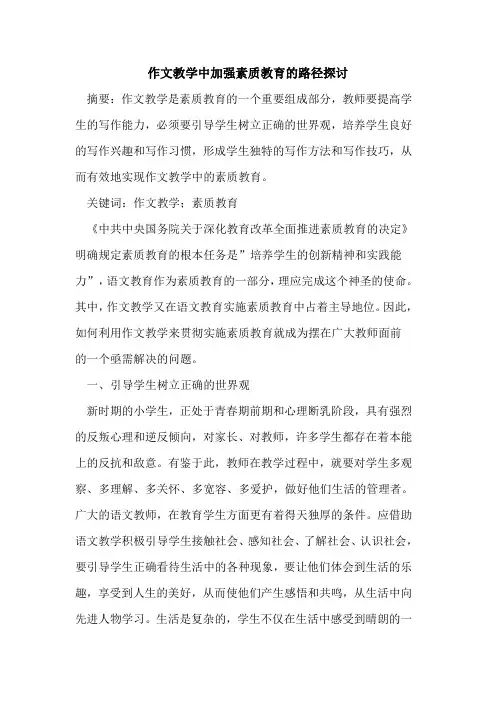 作文教学中加强素质教育的路径探讨

摘要：作文教学是素质教育的一个重要组成部分，教师要提高学生的写作能力，必须要引导学生树立正确的世界观，培养学生良好的写作兴趣和写作习惯，形成学生独特的写作方法和写作技巧，从而有效地实现作文教学中的素质教育。

关键词：作文教学；素质教育

《中共中央国务院关于深化教育改革全面推进素质教育的决定》明确规定素质教育的根本任务是”培养学生的创新精神和实践能力”，语文教育作为素质教育的一部分，理应完成这个神圣的使命。其中，作文教学又在语文教育实施素质教育中占着主导地位。因此，如何利用作文教学来贯彻实施素质教育就成为摆在广大教师面前的一个亟需解决的问题。

一、引导学生树立正确的世界观

新时期的小学生，正处于青春期前期和心理断乳阶段，具有强烈的反叛心理和逆反倾向，对家长、对教师，许多学生都存在着本能上的反抗和敌意。有鉴于此，教师在教学过程中，就要对学生多观察、多理解、多关怀、多宽容、多爱护，做好他们生活的管理者。广大的语文教师，在教育学生方面更有着得天独厚的条件。应借助语文教学积极引导学生接触社会、感知社会、了解社会、认识社会，要引导学生正确看待生活中的各种现象，要让他们体会到生活的乐趣，享受到人生的美好，从而使他们产生感悟和共鸣，从生活中向先进人物学习。生活是复杂的，学生不仅在生活中感受到晴朗的一